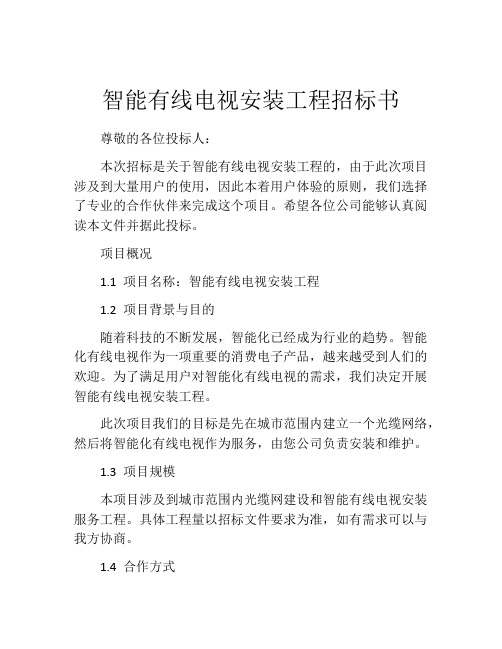 智能有线电视安装工程招标书

尊敬的各位投标人：

本次招标是关于智能有线电视安装工程的，由于此次项目涉及到大量用户的使用，因此本着用户体验的原则，我们选择了专业的合作伙伴来完成这个项目。希望各位公司能够认真阅读本文件并据此投标。

项目概况

1.1 项目名称：智能有线电视安装工程

1.2 项目背景与目的

随着科技的不断发展，智能化已经成为行业的趋势。智能化有线电视作为一项重要的消费电子产品，越来越受到人们的欢迎。为了满足用户对智能化有线电视的需求，我们决定开展智能有线电视安装工程。

此次项目我们的目标是先在城市范围内建立一个光缆网络，然后将智能化有线电视作为服务，由您公司负责安装和维护。

1.3 项目规模

本项目涉及到城市范围内光缆网建设和智能有线电视安装服务工程。具体工程量以招标文件要求为准，如有需求可以与我方协商。

1.4 合作方式